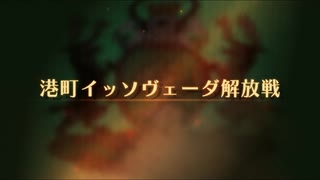 港町イッソヴェーダ解放戦